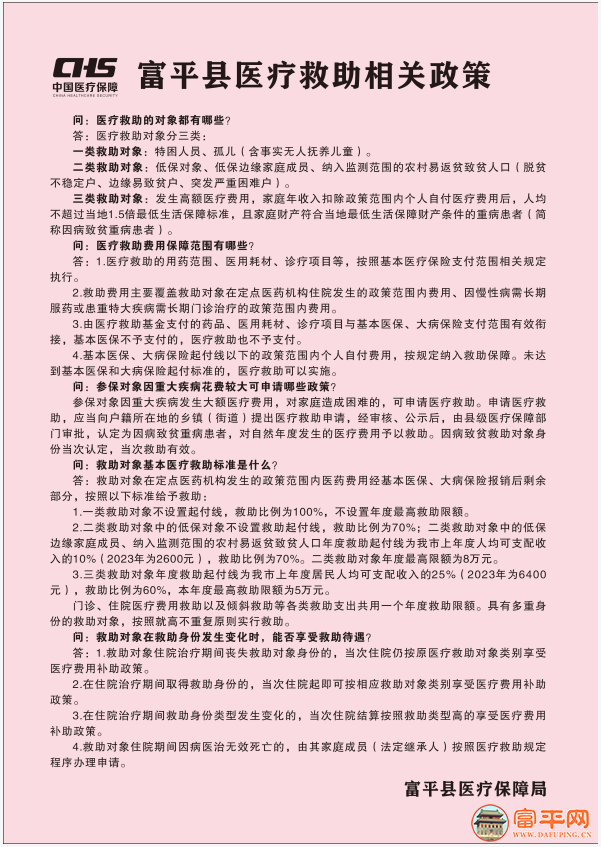 CHS 中国医疗保障 CHINA HEALTHCARE SECURITY

富平县医疗救助相关政策

问：医疗救助的对象都有哪些？

答：医疗救助对象分三类：

一类救助对象：特困人员、孤儿（含事实无人抚养儿童）。

二类救助对象：低保对象、低保边缘家庭成员、纳入监测范围的农村易返贫致贫人口（脱贫不稳定户、边缘易致贫户、突发严重困难户）。

三类救助对象：发生高额医疗费用，家庭年收入扣除政策范围内个人自付医疗费用后，人均不超过当地1.5倍最低生活保障标准，且家庭财产符合当地最低生活保障财产条件的重病患者（简称因病致贫重病患者）。

问：医疗救助费用保障范围有哪些？

答：1.医疗救助的用药范围、医用耗材、诊疗项目等，按照基本医疗保险支付范围相关规定执行。

2.救助费用主要覆盖救助对象在定点医药机构住院发生的政策范围内费用、因慢性病需长期服药或患重特大疾病需长期门诊治疗的政策范围内费用。

3.由医疗救助基金支付的药品、医用耗材、诊疗项目与基本医保、大病保险支付范围有效衔接，基本医保不予支付的，医疗救助也不予支付。

4.基本医保、大病保险起付线以下的政策范围内个人自付费用，按规定纳入救助保障。未达到基本医保和大病保险起付标准的，医疗救助可以实施。

问：参保对象因重大疾病花费较大可申请哪些政策？

参保对象因重大疾病发生大额医疗费用，对家庭造成困难的，可申请医疗救助。申请医疗救助，应当向户籍所在地的乡镇（街道）提出医疗救助申请，经审核、公示后，由县级医疗保障部门审批，认定为因病致贫重病患者，对自然年度发生的医疗费用予以救助。因病致贫救助对象身份当次认定，当次救助有效。

问：救助对象基本医疗救助标准是什么？

答：救助对象在定点医药机构发生的政策范围内医药费用经基本医保、大病保险报销后剩余部分，按照以下标准给予救助：

1.一类救助对象不设置起付线，救助比例为100%，不设置年度最高救助限额。

2.二类救助对象中的低保对象不设置救助起付线，救助比例为70%；二类救助对象中的低保边缘家庭成员、纳入监测范围的农村易返贫致贫人口年度救助起付线为我市上年度人均可支配收入的10%（2023年为2600元），救助比例为70%。二类救助对象年度最高限额为8万元。

3.三类救助对象年度救助起付线为我市上年度居民人均可支配收入的25%（2023年为6400元），救助比例为60%，本年度最高救助限额为5万元。

门诊、住院医疗费用救助以及倾斜救助等各类救助支出共用一个年度救助限额。具有多重身份的救助对象，按照就高不重复原则实行救助。

问：救助对象在救助身份发生变化时，能否享受救助待遇？

答：1.救助对象住院治疗期间丧失救助对象身份的，当次住院仍按原医疗救助对象类别享受医疗费用补助政策。

2.在住院治疗期间取得救助身份的，当次住院起即可按相应救助对象类别享受医疗费用补助政策。

3.在住院治疗期间救助身份类型发生变化的，当次住院结算按照救助类型高的享受医疗费用补助政策。

4.救助对象住院期间因病医治无效死亡的，由其家庭成员（法定继承人）按照医疗救助规定程序办理申请。

富平县医疗保障局

富平网 DAFUPING.CN